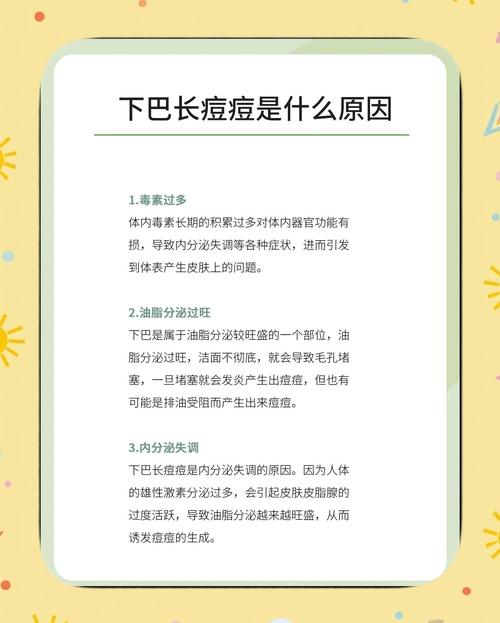 下巴长痘痘是什么原因

1.毒素过多

体内毒素长期的积累过多对体内器官功能有损，导致内分泌失调等各种症状，进而引发到体表产生皮肤上的问题。

2.油脂分泌过旺

下巴是属于油脂分泌较旺盛的一个部位，油脂分泌过旺，洁面不彻底，就会导致毛孔堵塞，一旦堵塞就会发炎产生出痘痘，但也有可能是排油受阻而产生出来痘痘。

3.内分泌失调

下巴长痘痘是内分泌失调的原因。因为人体的雄性激素分泌过多，会引起皮肤皮脂腺的过度活跃，导致油脂分泌越来越旺盛，从而诱发痘痘的生成。